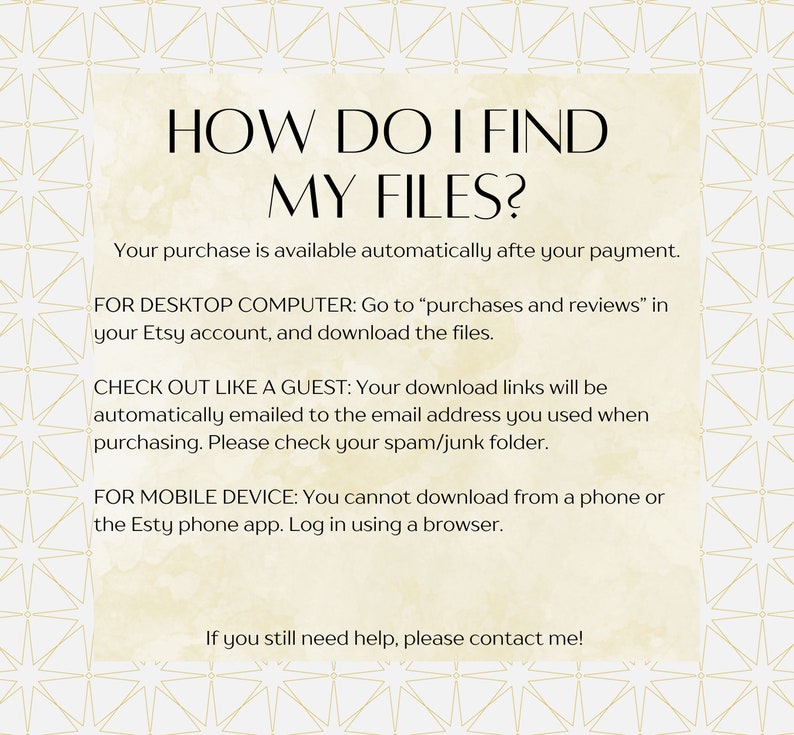 HOW DO I FIND
MY FILES?

Your purchase is available automatically afte your payment.

FOR DESKTOP COMPUTER: Go to "purchases and reviews" in your Etsy account, and download the files.

CHECK OUT LIKE A GUEST: Your download links will be automatically emailed to the email address you used when purchasing. Please check your spam/junk folder.

FOR MOBILE DEVICE: You cannot download from a phone or the Esty phone app. Log in using a browser.

If you still need help, please contact me!